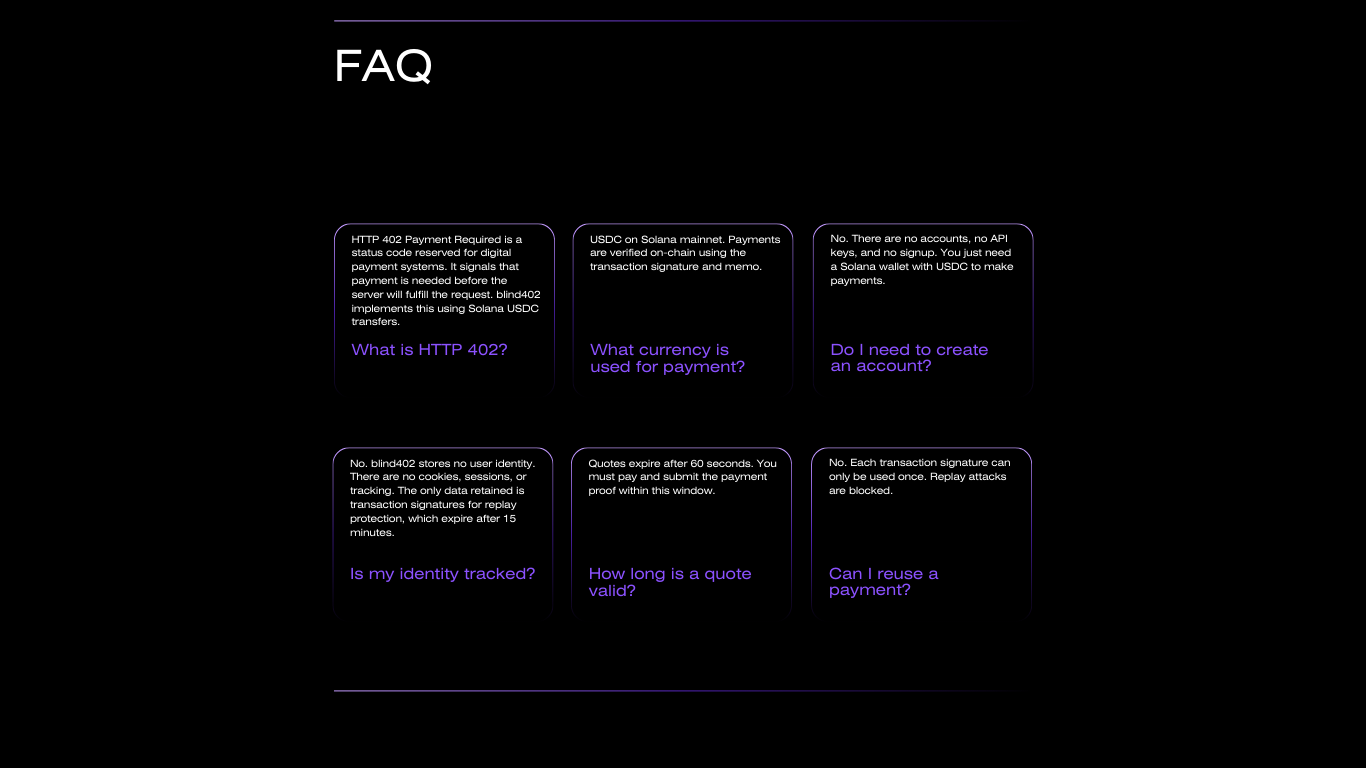 FAQ

HTTP 402 Payment Required is a status code reserved for digital payment systems. It signals that payment is needed before the server will fulfill the request. blind402 implements this using Solana USDC transfers.

What is HTTP 402?

USDC on Solana mainnet. Payments are verified on-chain using the transaction signature and memo.

What currency is used for payment?

No. There are no accounts, no API keys, and no signup. You just need a Solana wallet with USDC to make payments.

Do I need to create an account?

No. blind402 stores no user identity. There are no cookies, sessions, or tracking. The only data retained is transaction signatures for replay protection, which expire after 15 minutes.

Is my identity tracked?

Quotes expire after 60 seconds. You must pay and submit the payment proof within this window.

How long is a quote valid?

No. Each transaction signature can only be used once. Replay attacks are blocked.

Can I reuse a payment?